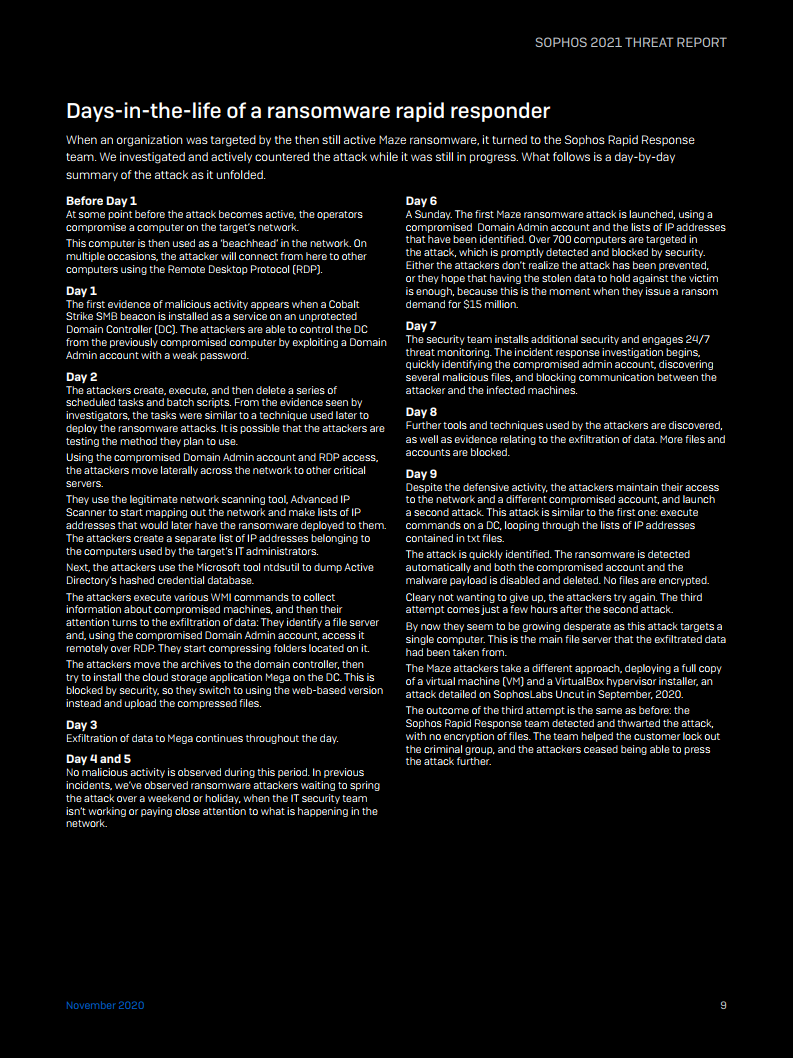 SOPHOS 2021 THREAT REPORT

Days-in-the-life of a ransomware rapid responder

When an organization was targeted by the then still active Maze ransomware, it turned to the Sophos Rapid Response team. We investigated and actively countered the attack while it was still in progress. What follows is a day-by-day summary of the attack as it unfolded.

Before Day 1
At some point before the attack becomes active, the operators compromise a computer on the target's network.

This computer is then used as a 'beachhead' in the network. On multiple occasions, the attacker will connect from here to other computers using the Remote Desktop Protocol (RDP).

Day 1
The first evidence of malicious activity appears when a Cobalt Strike SMB beacon is installed as a service on an unprotected Domain Controller (DC). The attackers are able to control the DC from the previously compromised computer by exploiting a Domain Admin account with a weak password.

Day 2
The attackers create, execute, and then delete a series of scheduled tasks and batch scripts. From the evidence seen by investigators, the tasks were similar to a technique used later to deploy the ransomware attacks. It is possible that the attackers are testing the method they plan to use.

Using the compromised Domain Admin account and RDP access, the attackers move laterally across the network to other critical servers.

They use the legitimate network scanning tool, Advanced IP Scanner to start mapping out the network and make lists of IP addresses that would later have the ransomware deployed to them. The attackers create a separate list of IP addresses belonging to the computers used by the target's IT administrators.

Next, the attackers use the Microsoft tool ntdsutil to dump Active Directory's hashed credential database.

The attackers execute various WMI commands to collect information about compromised machines, and then their attention turns to the exfiltration of data: They identify a file server and, using the compromised Domain Admin account, access it remotely over RDP. They start compressing folders located on it.

The attackers move the archives to the domain controller, then try to install the cloud storage application Mega on the DC. This is blocked by security, so they switch to using the web-based version instead and upload the compressed files.

Day 3
Exfiltration of data to Mega continues throughout the day.

Day 4 and 5
No malicious activity is observed during this period. In previous incidents, we've observed ransomware attackers waiting to spring the attack over a weekend or holiday, when the IT security team isn't working or paying close attention to what is happening in the network.

Day 6
A Sunday. The first Maze ransomware attack is launched, using a compromised Domain Admin account and the lists of IP addresses that have been identified. Over 700 computers are targeted in the attack, which is promptly detected and blocked by security. Either the attackers don't realize the attack has been prevented, or they hope that having the stolen data to hold against the victim is enough, because this is the moment when they issue a ransom demand for $15 million.

Day 7
The security team installs additional security and engages 24/7 threat monitoring. The incident response investigation begins, quickly identifying the compromised admin account, discovering several malicious files, and blocking communication between the attacker and the infected machines.

Day 8
Further tools and techniques used by the attackers are discovered, as well as evidence relating to the exfiltration of data. More files and accounts are blocked.

Day 9
Despite the defensive activity, the attackers maintain their access to the network and a different compromised account, and launch a second attack. This attack is similar to the first one: execute commands on a DC, looping through the lists of IP addresses contained in txt files.

The attack is quickly identified. The ransomware is detected automatically and both the compromised account and the malware payload is disabled and deleted. No files are encrypted.

Cleary not wanting to give up, the attackers try again. The third attempt comes just a few hours after the second attack.

By now they seem to be growing desperate as this attack targets a single computer. This is the main file server that the exfiltrated data had been taken from.

The Maze attackers take a different approach, deploying a full copy of a virtual machine (VM) and a VirtualBox hypervisor installer, an attack detailed on SophosLabs Uncut in September, 2020.

The outcome of the third attempt is the same as before: the Sophos Rapid Response team detected and thwarted the attack, with no encryption of files. The team helped the customer lock out the criminal group, and the attackers ceased being able to press the attack further.

November 2020

9